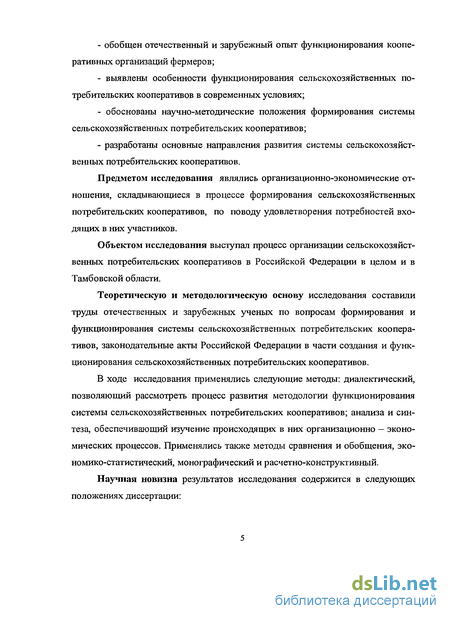 - обобщен отечественный и зарубежный опыт функционирования кооперативных организаций фермеров;

- выявлены особенности функционирования сельскохозяйственных потребительских кооперативов в современных условиях;

- обоснованы научно-методические положения формирования системы сельскохозяйственных потребительских кооперативов;

- разработаны основные направления развития системы сельскохозяйственных потребительских кооперативов.

Предметом исследования являлись организационно-экономические отношения, складывающиеся в процессе формирования сельскохозяйственных потребительских кооперативов, по поводу удовлетворения потребностей входящих в них участников.

Объектом исследования выступал процесс организации сельскохозяйственных потребительских кооперативов в Российской Федерации в целом и в Тамбовской области.

Теоретическую и методологическую основу исследования составили труды отечественных и зарубежных ученых по вопросам формирования и функционирования системы сельскохозяйственных потребительских кооперативов, законодательные акты Российской Федерации в части создания и функционирования сельскохозяйственных потребительских кооперативов.

В ходе исследования применялись следующие методы: диалектический, позволяющий рассмотреть процесс развития методологии функционирования системы сельскохозяйственных потребительских кооперативов; анализа и синтеза, обеспечивающий изучение происходящих в них организационно – экономических процессов. Применялись также методы сравнения и обобщения, экономико-статистический, монографический и расчетно-конструктивный.

Научная новизна результатов исследования содержится в следующих положениях диссертации:

5

dsLib.net
библиотека диссертаций